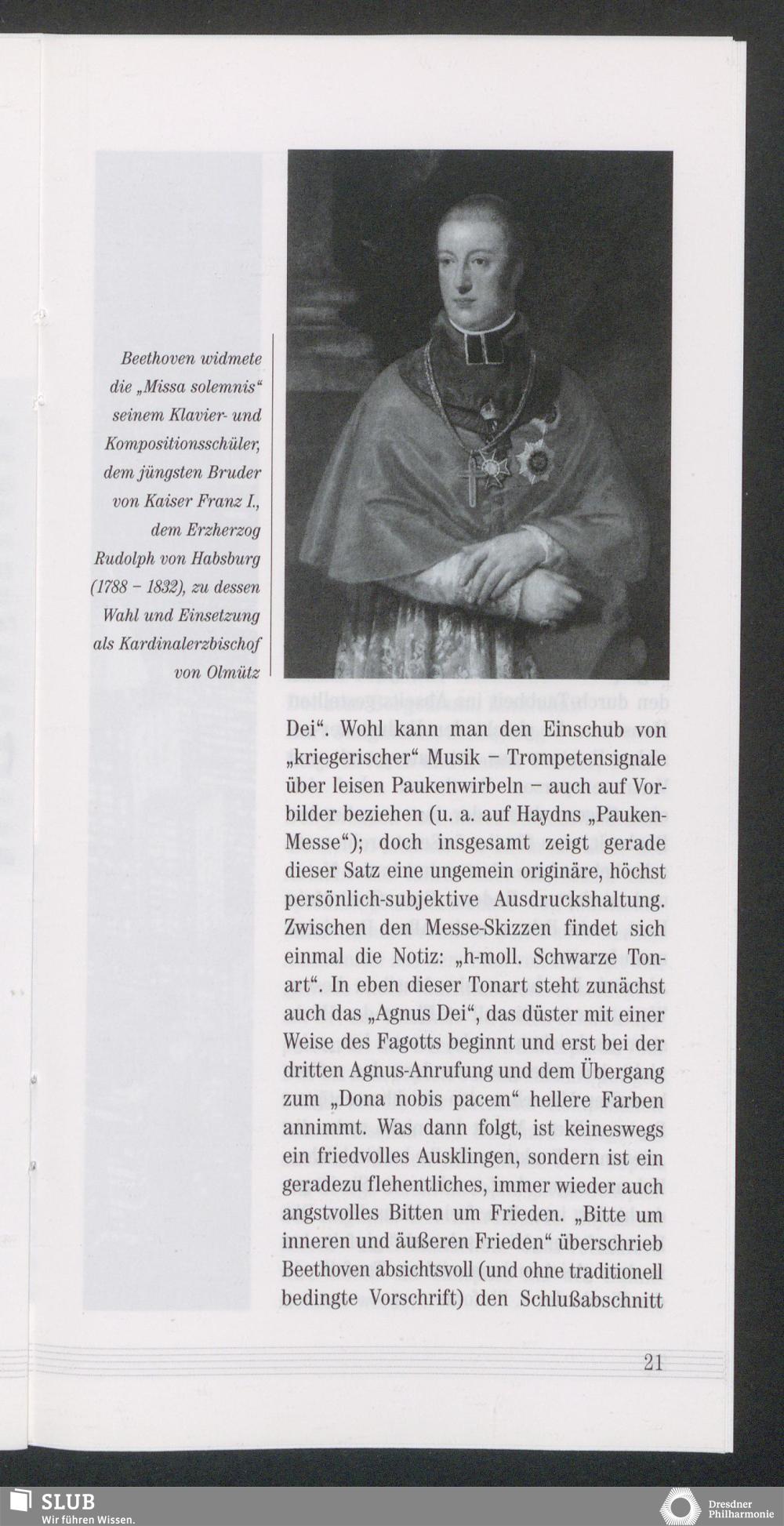 Beethoven widmete die „Missa solemnis“ seinem Klavier- und Kompositionsschüler, dem jüngsten Bruder von Kaiser Franz I., dem Erzherzog Rudolph von Habsburg (1788 – 1832), zu dessen Wahl und Einsetzung als Kardinalerzbischof von Olmütz

Dei“. Wohl kann man den Einschub von „kriegerischer“ Musik – Trompetensignale über leisen Paukenwirbeln – auch auf Vorbilder beziehen (u. a. auf Haydns „Pauken-Messe“); doch insgesamt zeigt gerade dieser Satz eine ungemein originäre, höchst persönlich-subjektive Ausdruckshaltung. Zwischen den Messe-Skizzen findet sich einmal die Notiz: „h-moll. Schwarze Tonart“. In eben dieser Tonart steht zunächst auch das „Agnus Dei“, das düster mit einer Weise des Fagotts beginnt und erst bei der dritten Agnus-Anrufung und dem Übergang zum „Dona nobis pacem“ hellere Farben annimmt. Was dann folgt, ist keineswegs ein friedvolles Ausklingen, sondern ist ein geradezu flehentliches, immer wieder auch angstvolles Bitten um Frieden. „Bitte um inneren und äußeren Frieden“ überschrieb Beethoven absichtsvoll (und ohne traditionell bedingte Vorschrift) den Schlußabschnitt

21

SLUB
Wir führen Wissen.

Dresdner Philharmonie